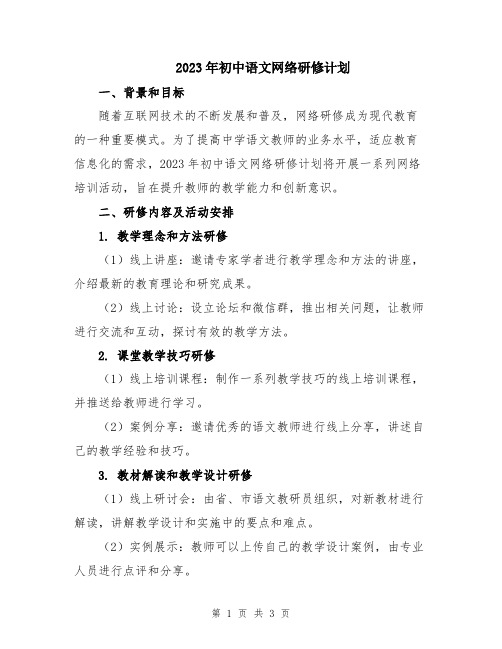 2023年初中语文网络研修计划

一、背景和目标

随着互联网技术的不断发展和普及，网络研修成为现代教育的一种重要模式。为了提高中学语文教师的业务水平，适应教育信息化的需求，2023年初中语文网络研修计划将开展一系列网络培训活动，旨在提升教师的教学能力和创新意识。

二、研修内容及活动安排

1. 教学理念和方法研修

（1）线上讲座：邀请专家学者进行教学理念和方法的讲座，介绍最新的教育理论和研究成果。

（2）线上讨论：设立论坛和微信群，推出相关问题，让教师进行交流和互动，探讨有效的教学方法。

2. 课堂教学技巧研修

（1）线上培训课程：制作一系列教学技巧的线上培训课程，并推送给教师进行学习。

（2）案例分享：邀请优秀的语文教师进行线上分享，讲述自己的教学经验和技巧。

3. 教材解读和教学设计研修

（1）线上研讨会：由省、市语文教研员组织，对新教材进行解读，讲解教学设计和实施中的要点和难点。

（2）实例展示：教师可以上传自己的教学设计案例，由专业人员进行点评和分享。

第 1 页 共 3 页